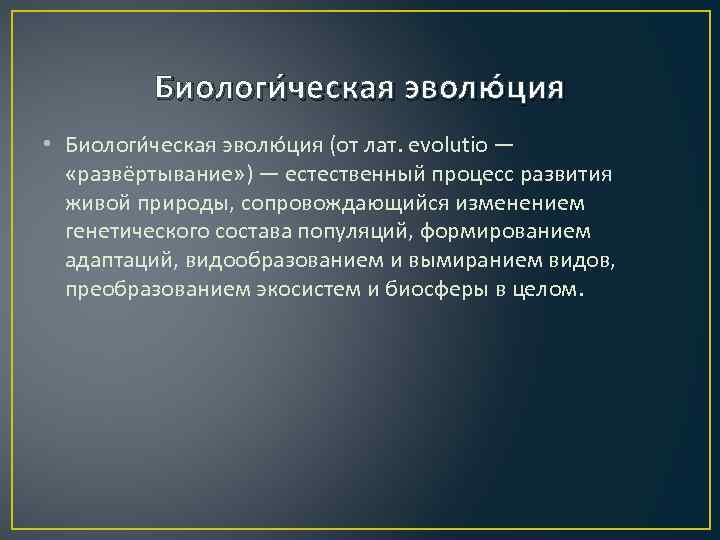 Биологи́ческая эволю́ция

• Биологи́ческая эволю́ция (от лат. evolutio — «развёртывание») — естественный процесс развития живой природы, сопровождающийся изменением генетического состава популяций, формированием адаптаций, видообразованием и вымиранием видов, преобразованием экосистем и биосферы в целом.